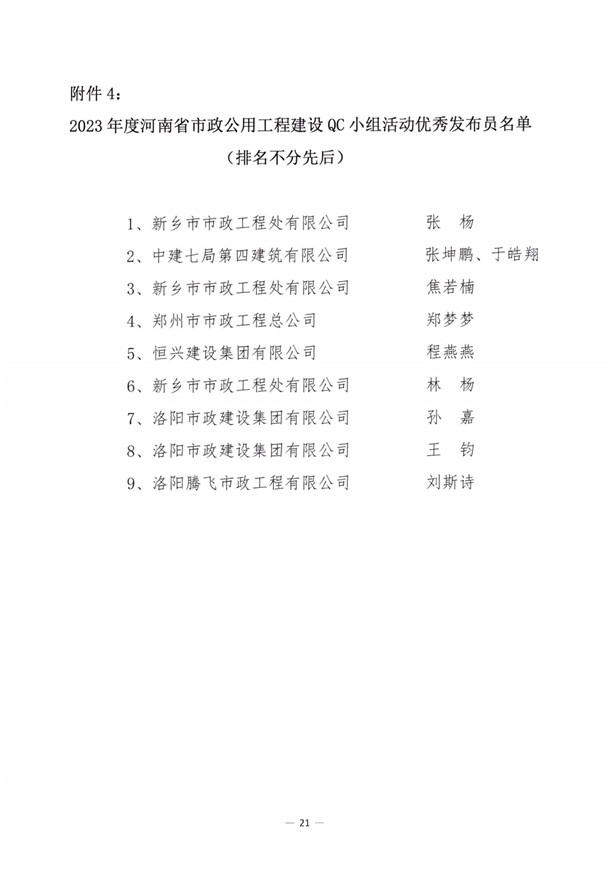 附件 4：

2023 年度河南省市政公用工程建设 QC 小组活动优秀发布员名单

（排名不分先后）

1、新乡市市政工程处有限公司　　张　杨

2、中建七局第四建筑有限公司　　张坤鹏、于皓翔

3、新乡市市政工程处有限公司　　焦若楠

4、郑州市市政工程总公司　　郑梦梦

5、恒兴建设集团有限公司　　程燕燕

6、新乡市市政工程处有限公司　　林　杨

7、洛阳市政建设集团有限公司　　孙　嘉

8、洛阳市政建设集团有限公司　　王　钧

9、洛阳腾飞市政工程有限公司　　刘斯诗

— 21 —